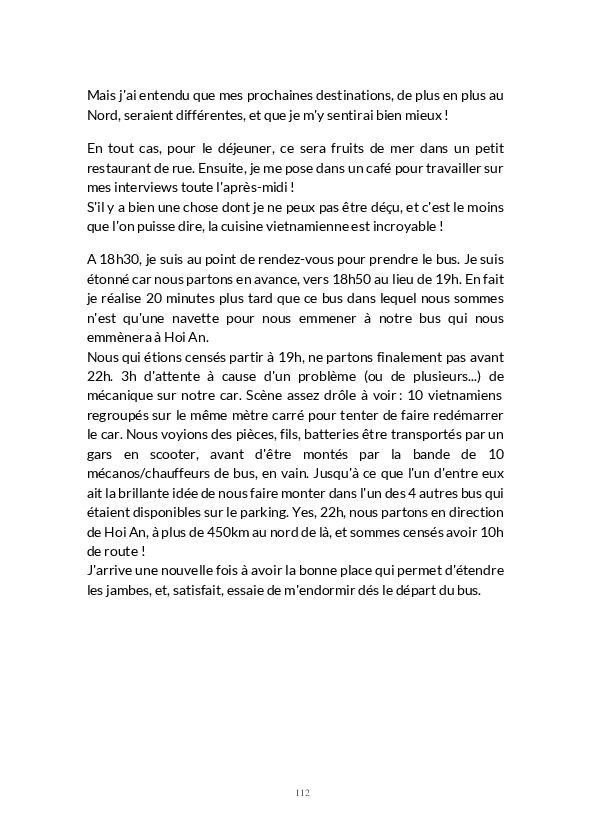 Mais j'ai entendu que mes prochaines destinations, de plus en plus au Nord, seraient différentes, et que je m'y sentirai bien mieux !

En tout cas, pour le déjeuner, ce sera fruits de mer dans un petit restaurant de rue. Ensuite, je me pose dans un café pour travailler sur mes interviews toute l'après-midi !
S'il y a bien une chose dont je ne peux pas être déçu, et c'est le moins que l'on puisse dire, la cuisine vietnamienne est incroyable !

A 18h30, je suis au point de rendez-vous pour prendre le bus. Je suis étonné car nous partons en avance, vers 18h50 au lieu de 19h. En fait je réalise 20 minutes plus tard que ce bus dans lequel nous sommes n'est qu'une navette pour nous emmener à notre bus qui nous emmènera à Hoi An.
Nous qui étions censés partir à 19h, ne partons finalement pas avant 22h. 3h d'attente à cause d'un problème (ou de plusieurs...) de mécanique sur notre car. Scène assez drôle à voir : 10 vietnamiens regroupés sur le même mètre carré pour tenter de faire redémarrer le car. Nous voyions des pièces, fils, batteries être transportés par un gars en scooter, avant d'être montés par la bande de 10 mécanos/chauffeurs de bus, en vain. Jusqu'à ce que l'un d'entre eux ait la brillante idée de nous faire monter dans l'un des 4 autres bus qui étaient disponibles sur le parking. Yes, 22h, nous partons en direction de Hoi An, à plus de 450km au nord de là, et sommes censés avoir 10h de route !
J'arrive une nouvelle fois à avoir la bonne place qui permet d'étendre les jambes, et, satisfait, essaie de m'endormir dés le départ du bus.

112